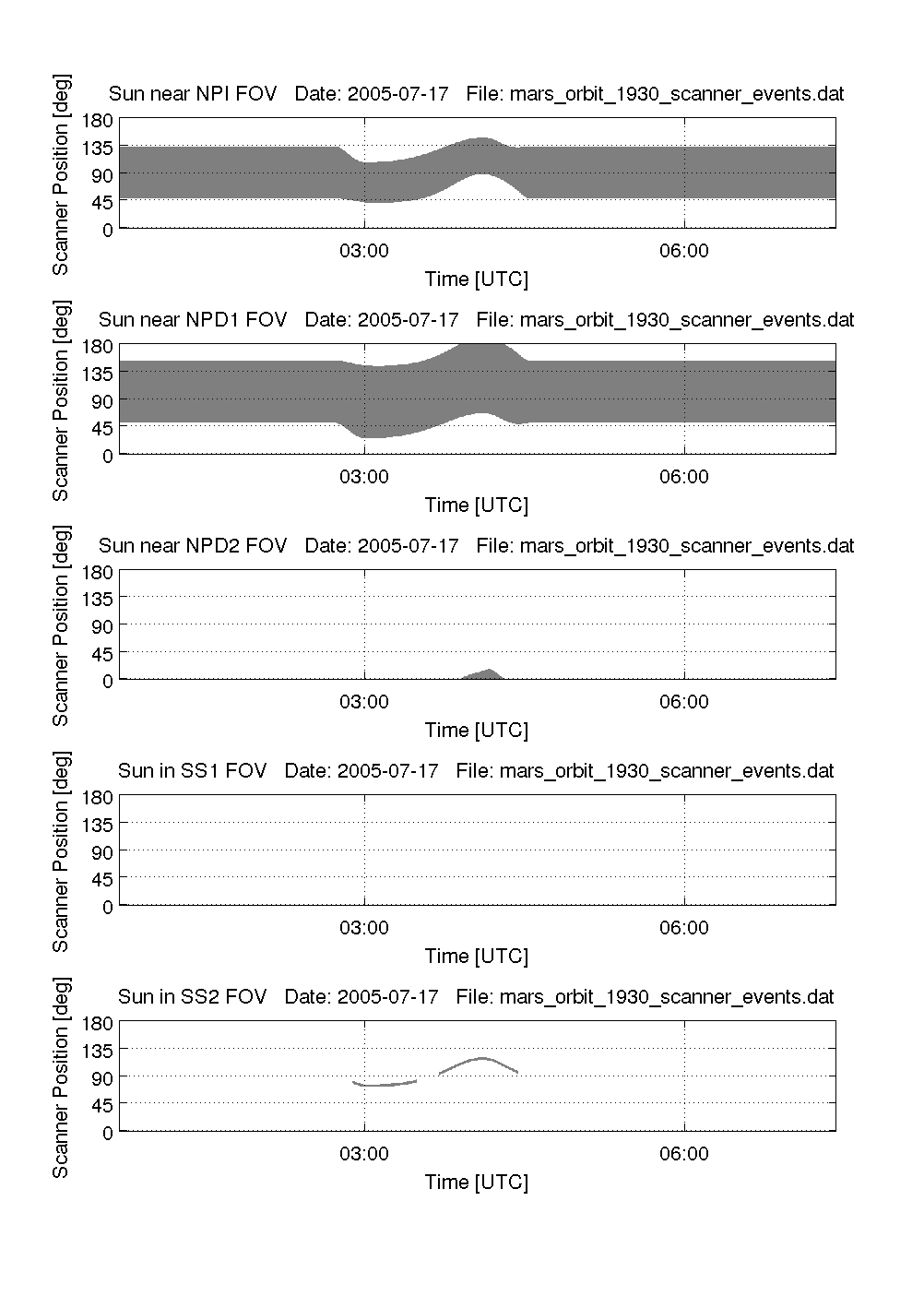 Sun near NPI FOV Date: 2005-07-17 File: mars_orbit_1930_scanner_events.dat

Scanner Position [deg]

180
135
90
45
0

03:00 06:00

Time [UTC]

Sun near NPD1 FOV Date: 2005-07-17 File: mars_orbit_1930_scanner_events.dat

Scanner Position [deg]

180
135
90
45
0

03:00 06:00

Time [UTC]

Sun near NPD2 FOV Date: 2005-07-17 File: mars_orbit_1930_scanner_events.dat

Scanner Position [deg]

180
135
90
45
0

03:00 06:00

Time [UTC]

Sun in SS1 FOV Date: 2005-07-17 File: mars_orbit_1930_scanner_events.dat

Scanner Position [deg]

180
135
90
45
0

03:00 06:00

Time [UTC]

Sun in SS2 FOV Date: 2005-07-17 File: mars_orbit_1930_scanner_events.dat

Scanner Position [deg]

180
135
90
45
0

03:00 06:00

Time [UTC]